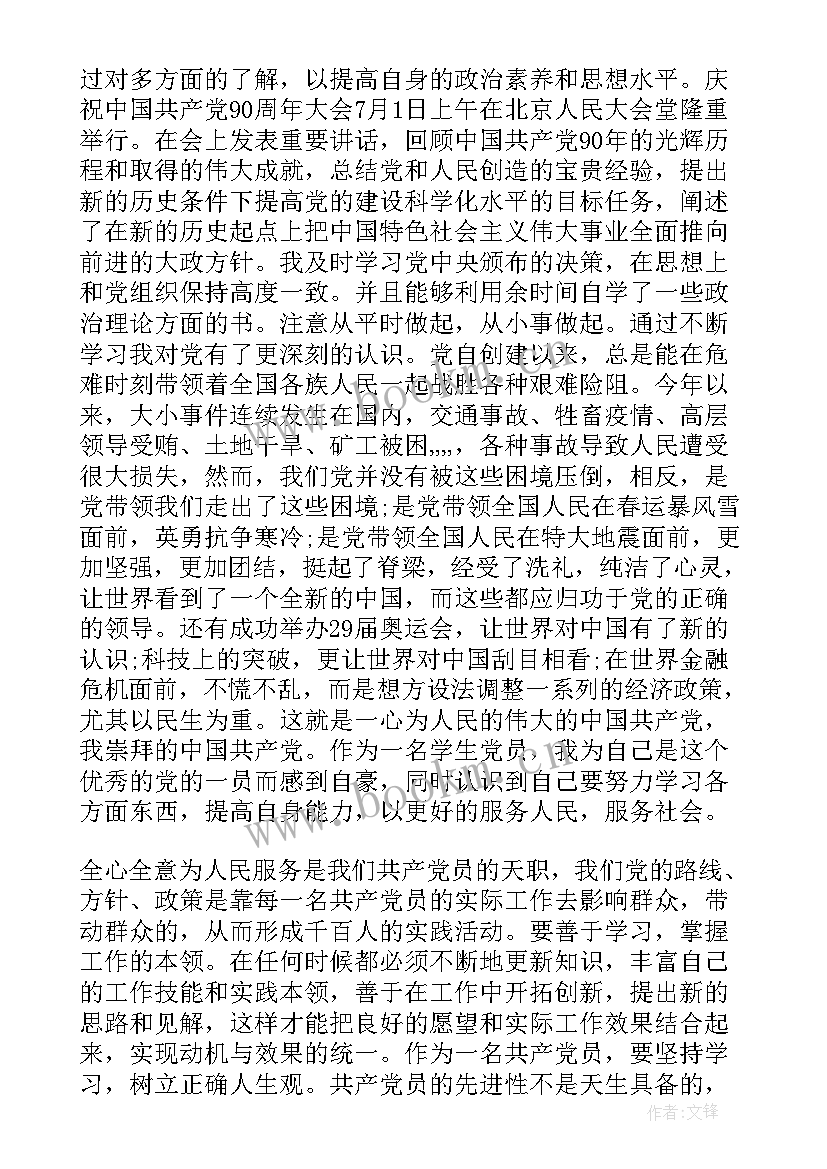 过对多方面的了解，以提高自身的政治素养和思想水平。庆祝中国共产党90周年大会7月1日上午在北京人民大会堂隆重举行。在会上发表重要讲话，回顾中国共产党90年的光辉历程和取得的伟大成就，总结党和人民创造的宝贵经验，提出新的历史条件下提高党的建设科学化水平的目标任务，阐述了在新的历史起点上把中国特色社会主义伟大事业全面推向前进的大政方针。我及时学习党中央颁布的决策，在思想上和党组织保持高度一致。并且能够利用余时间自学了一些政治理论方面的书。注意从平时做起，从小事做起。通过不断学习我对党有了更深刻的认识。党自创建以来，总是能在危难时刻带领着全国各族人民一起战胜各种艰难险阻。今年以来，大小事件连续发生在国内，交通事故、牲畜疫情、高层领导受贿、土地干旱、矿工被困,,,,,各种事故导致人民遭受很大损失，然而，我们党并没有被这些困境压倒，相反，是党带领我们走出了这些困境;是党带领全国人民在春运暴风雪面前，英勇抗争寒冷;是党带领全国人民在特大地震面前，更加坚强，更加团结，挺起了脊梁，经受了洗礼，纯洁了心灵，让世界看到了一个全新的中国，而这些都应归功于党的正确的领导。还有成功举办29届奥运会，让世界对中国有了新的认识;科技上的突破，更让世界对中国刮目相看;在世界金融危机面前，不慌不乱，而是想方设法调整一系列的经济政策，尤其以民生为重。这就是一心为人民的伟大的中国共产党，我崇拜的中国共产党。作为一名学生党员，我为自己是这个优秀的党的一员而感到自豪，同时认识到自己要努力学习各方面东西，提高自身能力，以更好的服务人民，服务社会。

全心全意为人民服务是我们共产党员的天职，我们党的路线、方针、政策是靠每一名共产党员的实际工作去影响群众，带动群众的，从而形成千百人的实践活动。要善于学习，掌握工作的本领。在任何时候都必须不断地更新知识，丰富自己的工作技能和实践本领，善于在工作中开拓创新，提出新的思路和见解，这样才能把良好的愿望和实际工作效果结合起来，实现动机与效果的统一。作为一名共产党员，要坚持学习，树立正确人生观。共产党员的先进性不是天生具备的，

www.bookm.cn

作者：文锋